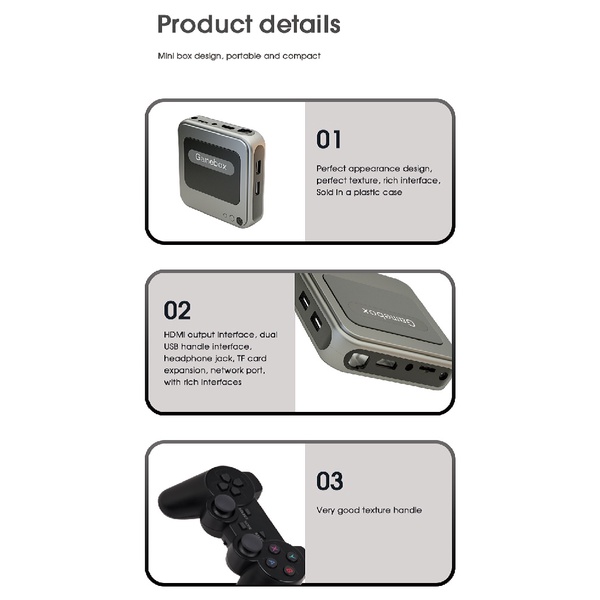 Product details

Mini box design, portable and compact

Gamebox

01

Perfect appearance design, perfect texture, rich interface, Sold in a plastic case

02

HDMI output interface, dual USB handle interface, headphone jack, TF card expansion, network port, with rich interfaces

Gamebox

03

Very good texture handle